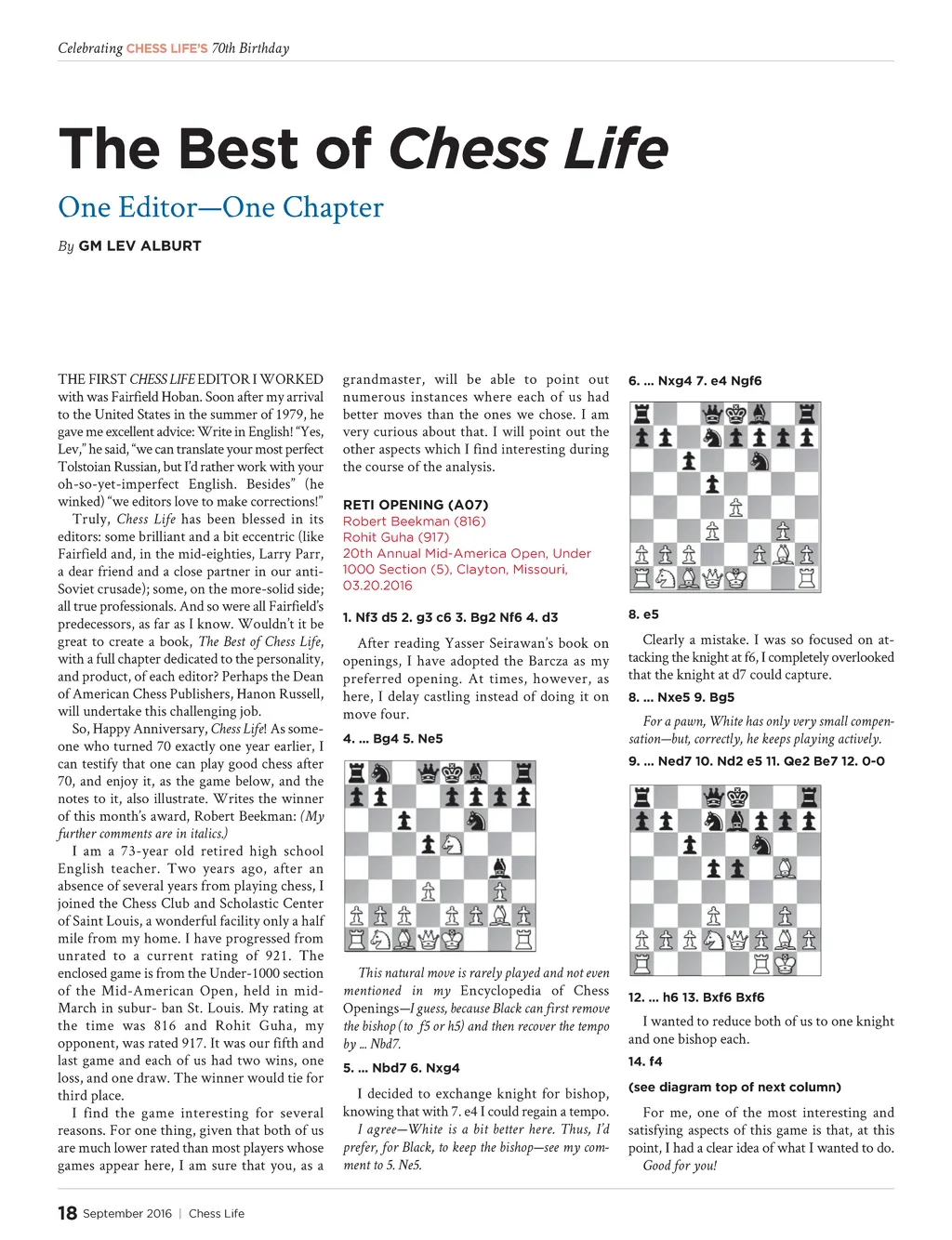 Celebrating CHESS LIFE'S 70th Birthday

The Best of Chess Life

One Editor—One Chapter

By GM LEV ALBURT

THE FIRST CHESS LIFE EDITOR I WORKED with was Fairfield Hoban. Soon after my arrival to the United States in the summer of 1979, he gave me excellent advice: Write in English! "Yes, Lev," he said, "we can translate your most perfect Tolstoian Russian, but I'd rather work with your oh-so-yet-imperfect English. Besides" (he winked) "we editors love to make corrections!"

Truly, Chess Life has been blessed in its editors: some brilliant and a bit eccentric (like Fairfield and, in the mid-eighties, Larry Parr, a dear friend and a close partner in our anti-Soviet crusade); some, on the more-solid side; all true professionals. And so were all Fairfield's predecessors, as far as I know. Wouldn't it be great to create a book, The Best of Chess Life, with a full chapter dedicated to the personality, and product, of each editor? Perhaps the Dean of American Chess Publishers, Hanon Russell, will undertake this challenging job.

So, Happy Anniversary, Chess Life! As someone who turned 70 exactly one year earlier, I can testify that one can play good chess after 70, and enjoy it, as the game below, and the notes to it, also illustrate. Writes the winner of this month's award, Robert Beekman: (My further comments are in italics.)

I am a 73-year old retired high school English teacher. Two years ago, after an absence of several years from playing chess, I joined the Chess Club and Scholastic Center of Saint Louis, a wonderful facility only a half mile from my home. I have progressed from unrated to a current rating of 921. The enclosed game is from the Under-1000 section of the Mid-American Open, held in mid-March in subur- ban St. Louis. My rating at the time was 816 and Rohit Guha, my opponent, was rated 917. It was our fifth and last game and each of us had two wins, one loss, and one draw. The winner would tie for third place.

I find the game interesting for several reasons. For one thing, given that both of us are much lower rated than most players whose games appear here, I am sure that you, as a grandmaster, will be able to point out numerous instances where each of us had better moves than the ones we chose. I am very curious about that. I will point out the other aspects which I find interesting during the course of the analysis.

RETI OPENING (A07)
Robert Beekman (816)
Rohit Guha (917)
20th Annual Mid-America Open, Under 1000 Section (5), Clayton, Missouri, 03.20.2016

1. Nf3 d5 2. g3 c6 3. Bg2 Nf6 4. d3

After reading Yasser Seirawan's book on openings, I have adopted the Barcza as my preferred opening. At times, however, as here, I delay castling instead of doing it on move four.

4. ... Bg4 5. Ne5

This natural move is rarely played and not even mentioned in my Encyclopedia of Chess Openings—I guess, because Black can first remove the bishop (to f5 or h5) and then recover the tempo by ... Nbd7.

5. ... Nbd7 6. Nxg4

I decided to exchange knight for bishop, knowing that with 7. e4 I could regain a tempo.

I agree—White is a bit better here. Thus, I'd prefer, for Black, to keep the bishop—see my comment to 5. Ne5.

6. ... Nxg4 7. e4 Ngf6

8. e5

Clearly a mistake. I was so focused on attacking the knight at f6, I completely overlooked that the knight at d7 could capture.

8. ... Nxe5 9. Bg5

For a pawn, White has only very small compensation—but, correctly, he keeps playing actively.

9. ... Ned7 10. Nd2 e5 11. Qe2 Be7 12. 0-0

12. ... h6 13. Bxf6 Bxf6

I wanted to reduce both of us to one knight and one bishop each.

14. f4

(see diagram top of next column)

For me, one of the most interesting and satisfying aspects of this game is that, at this point, I had a clear idea of what I wanted to do.

Good for you!

18 September 2016 | Chess Life